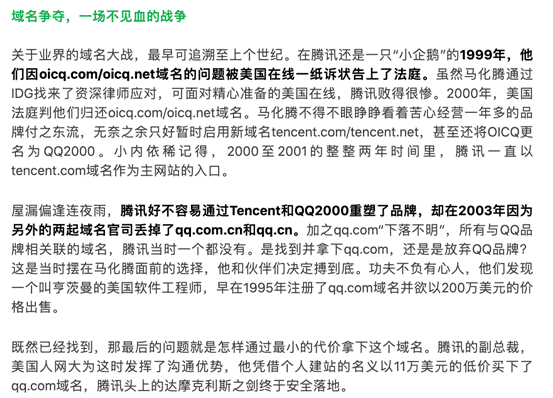 域名争夺，一场不见血的战争

关于业界的域名大战，最早可追溯至上个世纪。在腾讯还是一只“小企鹅”的1999年，他们因oicq.com/oicq.net域名的问题被美国在线一纸诉状告上了法庭。虽然马化腾通过IDG找来了资深律师应对，可面对精心准备的美国在线，腾讯败得很惨。2000年，美国法庭判他们归还oicq.com/oicq.net域名。马化腾不得不眼睁睁看着苦心经营一年多的品牌付之东流，无奈之余只好暂时启用新域名tencent.com/tencent.net，甚至还将OICQ更名为QQ2000。小内依稀记得，2000至2001的整整两年时间里，腾讯一直以tencent.com域名作为主网站的入口。

屋漏偏逢连夜雨，腾讯好不容易通过Tencent和QQ2000重塑了品牌，却在2003年因为另外的两起域名官司丢掉了qq.com.cn和qq.cn。加之qq.com“下落不明”，所有与QQ品牌相关联的域名，腾讯当时一个都没有。是找到并拿下qq.com，还是是放弃QQ品牌？这是当时摆在马化腾面前的选择，他和伙伴们决定搏到底。功夫不负有心人，他们发现一个叫亨茨曼的美国软件工程师，早在1995年注册了qq.com域名并欲以200万美元的价格出售。

既然已经找到，那最后的问题就是怎样通过最小的代价拿下这个域名。腾讯的副总裁，美国人网大为这时发挥了沟通优势，他凭借个人建站的名义以11万美元的低价买下了qq.com域名，腾讯头上的达摩克利斯之剑终于安全落地。